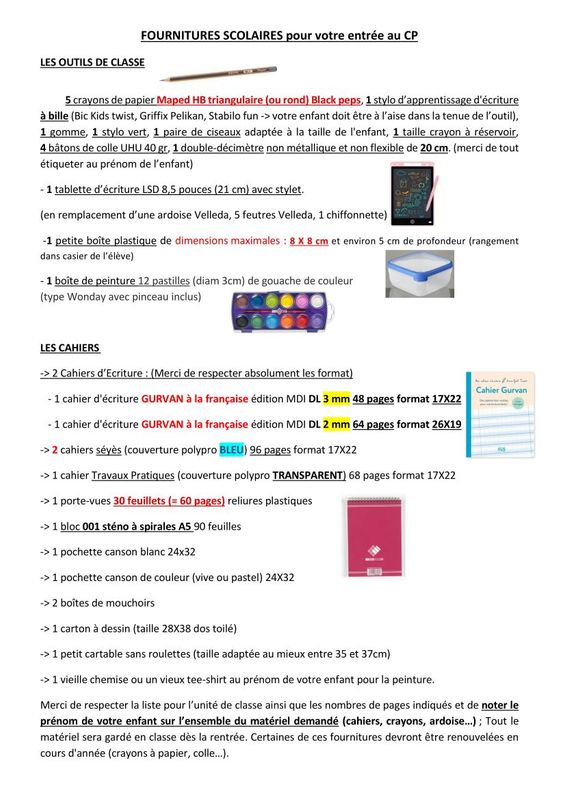 FOURNITURES SCOLAIRES pour votre entrée au CP

LES OUTILS DE CLASSE

5 crayons de papier Maped HB triangulaire (ou rond) Black peps, 1 stylo d'apprentissage d'écriture à bille (Bic Kids twist, Griffix Pelikan, Stabilo fun -> votre enfant doit être à l'aise dans la tenue de l'outil), 1 gomme, 1 stylo vert, 1 paire de ciseaux adaptée à la taille de l'enfant, 1 taille crayon à réservoir, 4 bâtons de colle UHU 40 gr, 1 double-décimètre non métallique et non flexible de 20 cm. (merci de tout étiqueter au prénom de l'enfant)

- 1 tablette d'écriture LSD 8,5 pouces (21 cm) avec stylet.

(en remplacement d'une ardoise Velleda, 5 feutres Velleda, 1 chiffonnette)

-1 petite boîte plastique de dimensions maximales : 8 X 8 cm et environ 5 cm de profondeur (rangement dans casier de l'élève)

- 1 boîte de peinture 12 pastilles (diam 3cm) de gouache de couleur (type Wonday avec pinceau inclus)

LES CAHIERS

-> 2 Cahiers d'Ecriture : (Merci de respecter absolument les format)

- 1 cahier d'écriture GURVAN à la française édition MDI DL 3 mm 48 pages format 17X22

- 1 cahier d'écriture GURVAN à la française édition MDI DL 2 mm 64 pages format 26X19

Cahier Gurvan

-> 2 cahiers séyès (couverture polypro BLEU) 96 pages format 17X22

-> 1 cahier Travaux Pratiques (couverture polypro TRANSPARENT) 68 pages format 17X22

-> 1 porte-vues 30 feuillets (= 60 pages) reliures plastiques

-> 1 bloc 001 sténo à spirales A5 90 feuilles

-> 1 pochette canson blanc 24x32

-> 1 pochette canson de couleur (vive ou pastel) 24X32

-> 2 boîtes de mouchoirs

-> 1 carton à dessin (taille 28X38 dos toilé)

-> 1 petit cartable sans roulettes (taille adaptée au mieux entre 35 et 37cm)

-> 1 vieille chemise ou un vieux tee-shirt au prénom de votre enfant pour la peinture.

Merci de respecter la liste pour l'unité de classe ainsi que les nombres de pages indiqués et de noter le prénom de votre enfant sur l'ensemble du matériel demandé (cahiers, crayons, ardoise…) ; Tout le matériel sera gardé en classe dès la rentrée. Certaines de ces fournitures devront être renouvelées en cours d'année (crayons à papier, colle…).